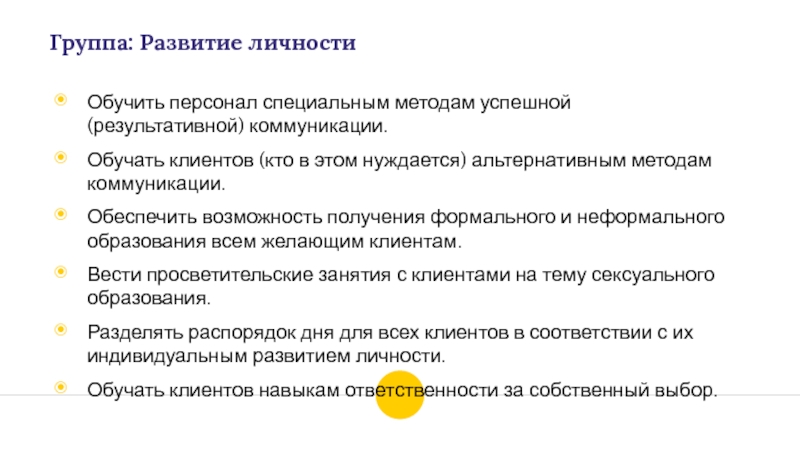 Группа: Развитие личности

• Обучить персонал специальным методам успешной (результативной) коммуникации.

• Обучать клиентов (кто в этом нуждается) альтернативным методам коммуникации.

• Обеспечить возможность получения формального и неформального образования всем желающим клиентам.

• Вести просветительские занятия с клиентами на тему сексуального образования.

• Разделять распорядок дня для всех клиентов в соответствии с их индивидуальным развитием личности.

• Обучать клиентов навыкам ответственности за собственный выбор.